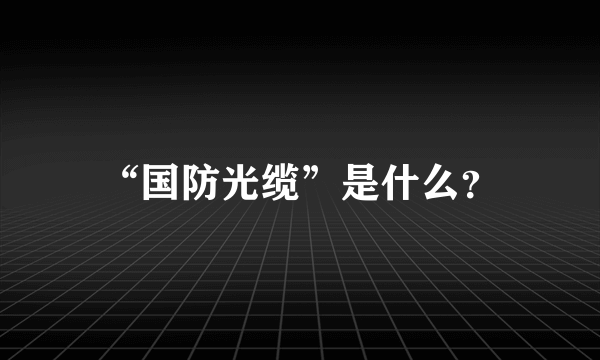 “国防光缆”是什么?